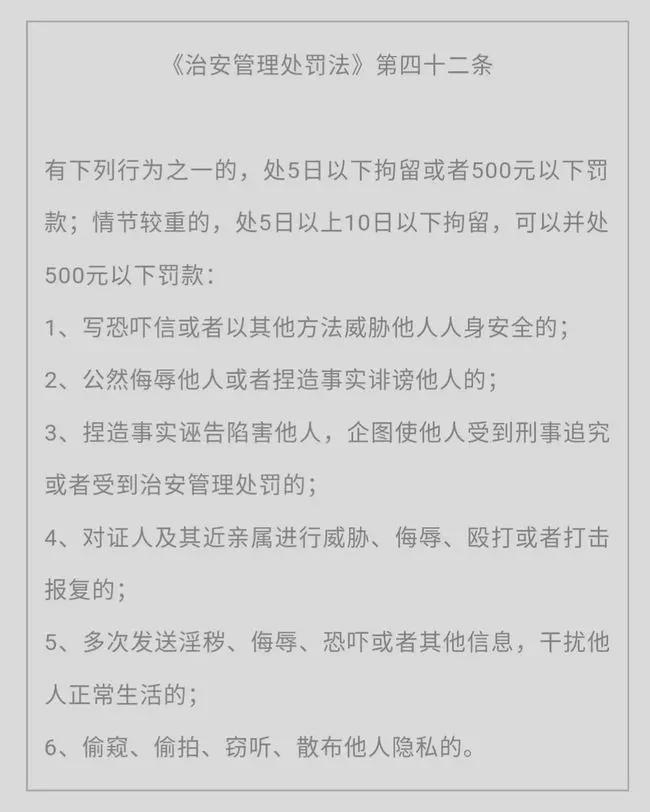 《治安管理处罚法》第四十二条

有下列行为之一的，处5日以下拘留或者500元以下罚款；情节较重的，处5日以上10日以下拘留，可以并处500元以下罚款：

1、写恐吓信或者以其他方法威胁他人人身安全的；

2、公然侮辱他人或者捏造事实诽谤他人的；

3、捏造事实诬告陷害他人，企图使他人受到刑事追究或者受到治安管理处罚的；

4、对证人及其近亲属进行威胁、侮辱、殴打或者打击报复的；

5、多次发送淫秽、侮辱、恐吓或者其他信息，干扰他人正常生活的；

6、偷窥、偷拍、窃听、散布他人隐私的。